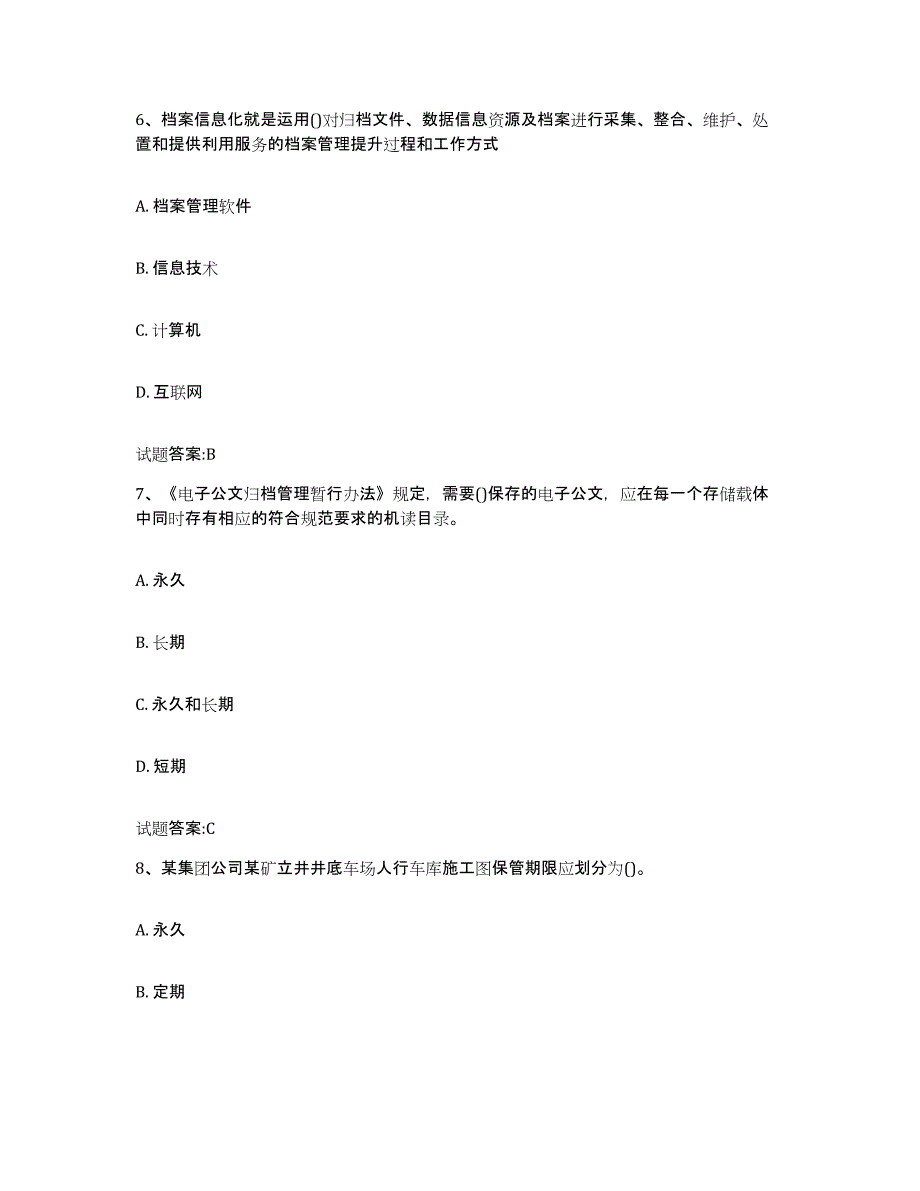 6、档案信息化就是运用()对归档文件、数据信息资源及档案进行采集、整合、维护、处置和提供利用服务的档案管理提升过程和工作方式

A. 档案管理软件

B. 信息技术

C. 计算机

D. 互联网

试题答案:B

7、《电子公文归档管理暂行办法》规定，需要()保存的电子公文，应在每一个存储载体中同时存有相应的符合规范要求的机读目录。

A. 永久

B. 长期

C. 永久和长期

D. 短期

试题答案:C

8、某集团公司某矿立井井底车场人行车库施工图保管期限应划分为()。

A. 永久

B. 定期